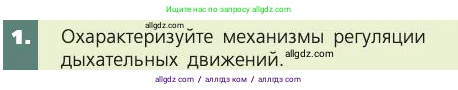 Ищите нас по запросу allgdz.com

allgdz.com

1. Охарактеризуйте механизмы регуляции дыхательных движений. allgdz.com

allgdz com / аллгдз ком / аллгдз com